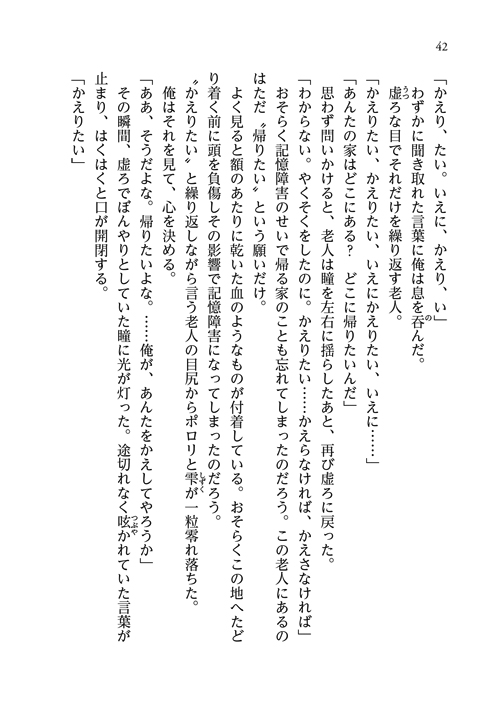 42

「かえり、たい。いえに、かえり、い」

わずかに聞き取れた言葉に俺は息を呑んだ。

虚ろな目でそれだけを繰り返す老人。

「かえりたい、かえりたい、いえにかえりたい、いえに……」

「あんたの家はどこにある？　どこに帰りたいんだ」

思わず問いかけると、老人は瞳を左右に揺らしたあと、再び虚ろに戻った。

「わからない。やくそくをしたのに。かえりたい……かえらなければ、かえさなければ」

おそらく記憶障害のせいで帰る家のことも忘れてしまったのだろう。この老人にあるのはただ〝帰りたい〟という願いだけ。

よく見ると額のあたりに乾いた血のようなものが付着している。おそらくこの地へたどり着く前に頭を負傷しその影響で記憶障害になってしまったのだろう。

〝かえりたい〟と繰り返しながら言う老人の目尻からポロリと雫が一粒零れ落ちた。

俺はそれを見て、心を決める。

「ああ、そうだよな。帰りたいよな。……俺が、あんたをかえしてやろうか」

その瞬間、虚ろでぼんやりとしていた瞳に光が灯った。途切れなく呟かれていた言葉が止まり、はくはくと口が開閉する。

「かえりたい」